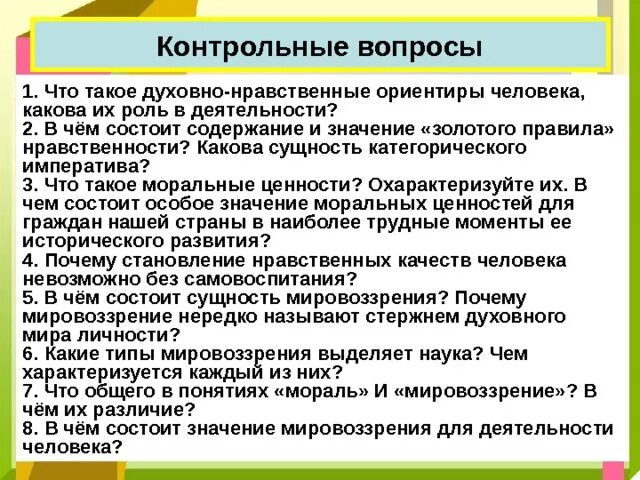 Контрольные вопросы

1. Что такое духовно-нравственные ориентиры человека, какова их роль в деятельности?
2. В чём состоит содержание и значение «золотого правила» нравственности? Какова сущность категорического императива?
3. Что такое моральные ценности? Охарактеризуйте их. В чем состоит особое значение моральных ценностей для граждан нашей страны в наиболее трудные моменты ее исторического развития?
4. Почему становление нравственных качеств человека невозможно без самовоспитания?
5. В чём состоит сущность мировоззрения? Почему мировоззрение нередко называют стержнем духовного мира личности?
6. Какие типы мировоззрения выделяет наука? Чем характеризуется каждый из них?
7. Что общего в понятиях «мораль» И «мировоззрение»? В чём их различие?
8. В чём состоит значение мировоззрения для деятельности человека?